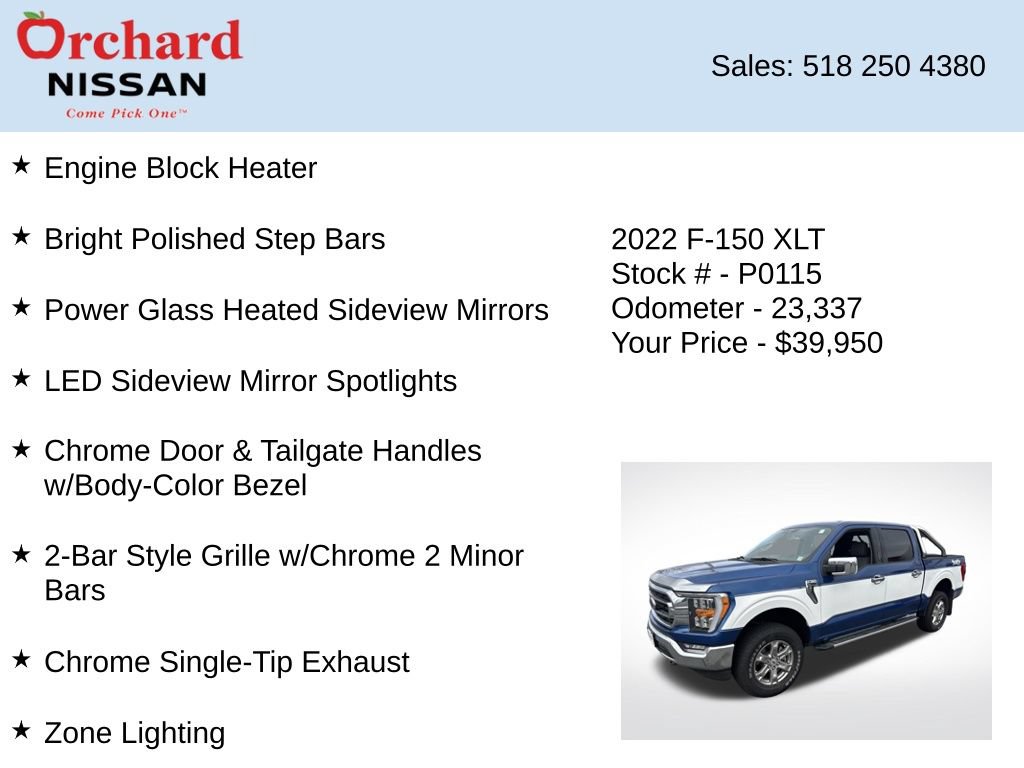 Orchard
NISSAN
Come Pick One™

Sales: 518 250 4380

★ Engine Block Heater

★ Bright Polished Step Bars

★ Power Glass Heated Sideview Mirrors

★ LED Sideview Mirror Spotlights

★ Chrome Door & Tailgate Handles w/Body-Color Bezel

★ 2-Bar Style Grille w/Chrome 2 Minor Bars

★ Chrome Single-Tip Exhaust

★ Zone Lighting

2022 F-150 XLT
Stock # - P0115
Odometer - 23,337
Your Price - $39,950